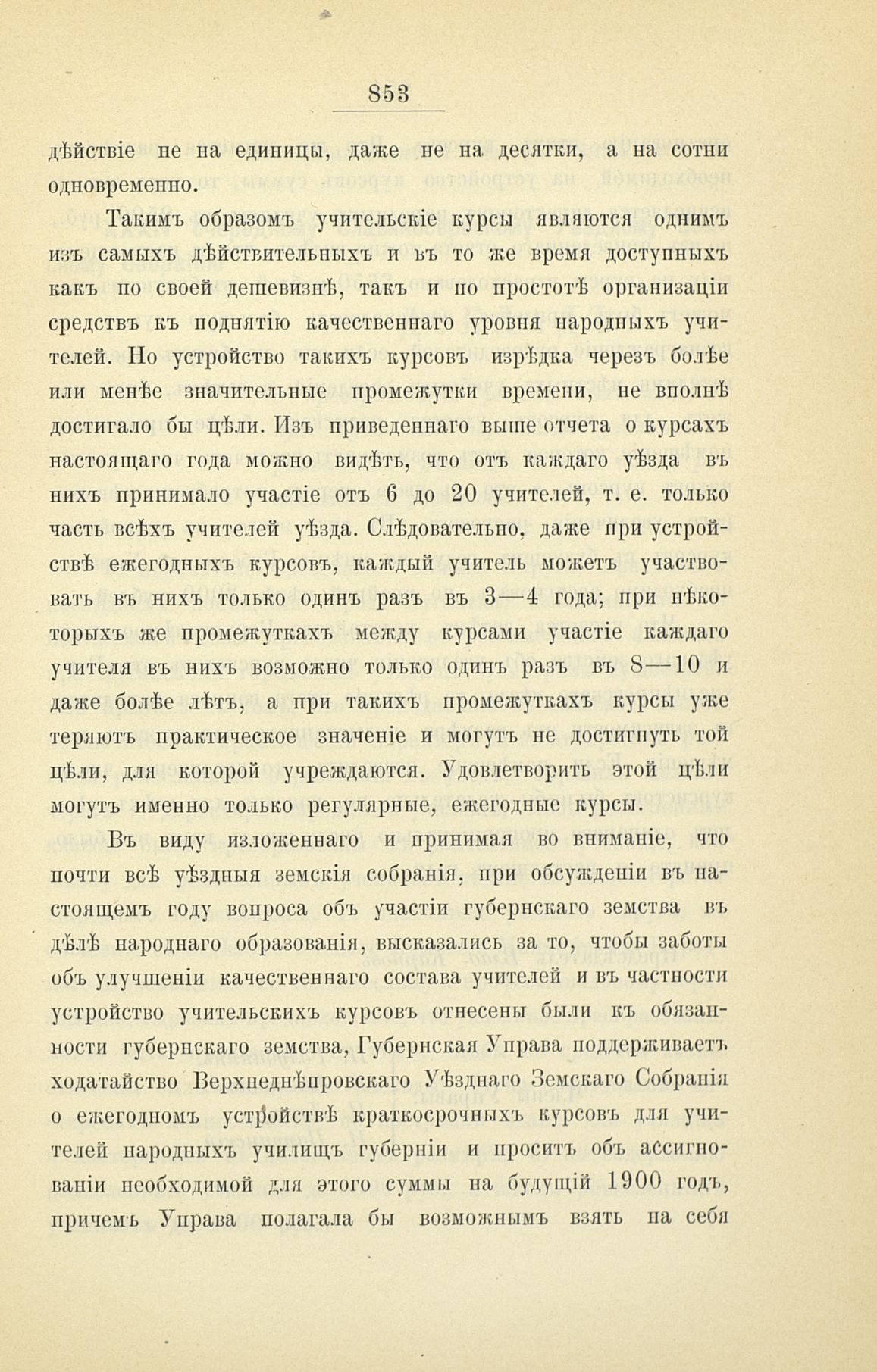 853

дѣйствіе не на единицы, даже не на десятки, а на сотни одновременно.

Такимъ образомъ учительскіе курсы являются однимъ изъ самыхъ дѣйствительныхъ и въ то же время доступныхъ какъ по своей дешевизнѣ, такъ и по простотѣ организаціи средствъ къ поднятію качественнаго уровня народныхъ учителей. Но устройство такихъ курсовъ изрѣдка черезъ болѣе или менѣе значительные промежутки времени, не вполнѣ достигало бы цѣли. Изъ приведеннаго выше отчета о курсахъ настоящаго года можно видѣть, что отъ каждаго уѣзда въ нихъ принимало участіе отъ 6 до 20 учителей, т. е. только часть всѣхъ учителей уѣзда. Слѣдовательно, даже при устройствѣ ежегодныхъ курсовъ, каждый учитель можетъ участвовать въ нихъ только одинъ разъ въ 3—4 года; при нѣкоторыхъ же промежуткахъ между курсами участіе каждаго учителя въ нихъ возможно только одинъ разъ въ 8—10 и даже болѣе лѣтъ, а при такихъ промежуткахъ курсы уже теряютъ практическое значеніе и могутъ не достигнуть той цѣли, для которой учреждаются. Удовлетворить этой цѣли могутъ именно только регулярные, ежегодные курсы.

Въ виду изложеннаго и принимая во вниманіе, что почти всѣ уѣздныя земскія собранія, при обсужденіи въ настоящемъ году вопроса объ участіи губернскаго земства въ дѣлѣ народнаго образованія, высказались за то, чтобы заботы объ улучшеніи качественнаго состава учителей и въ частности устройство учительскихъ курсовъ отнесены были къ обязанности губернскаго земства, Губернская Управа поддерживаетъ ходатайство Верхнеднѣпровскаго Уѣзднаго Земскаго Собранія о ежегодномъ устройствѣ краткосрочныхъ курсовъ для учителей народныхъ училищъ губерніи и проситъ объ ассигнованіи необходимой для этого суммы на будущій 1900 годъ, причемъ Управа полагала бы возможнымъ взять на себя